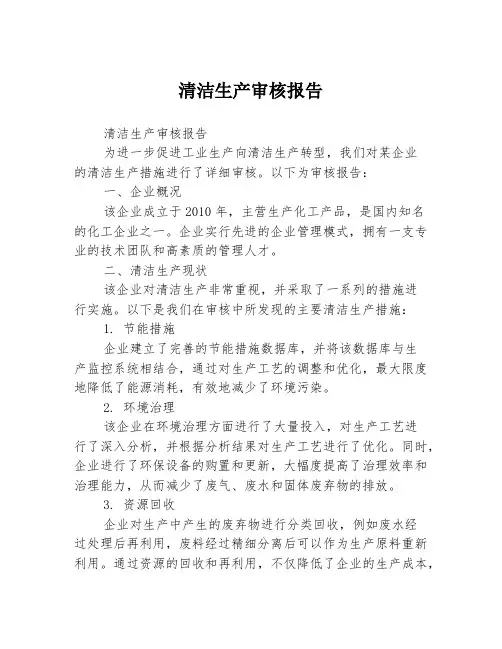 清洁生产审核报告

清洁生产审核报告

为进一步促进工业生产向清洁生产转型，我们对某企业的清洁生产措施进行了详细审核。以下为审核报告：

一、企业概况

该企业成立于2010年，主营生产化工产品，是国内知名的化工企业之一。企业实行先进的企业管理模式，拥有一支专业的技术团队和高素质的管理人才。

二、清洁生产现状

该企业对清洁生产非常重视，并采取了一系列的措施进行实施。以下是我们在审核中所发现的主要清洁生产措施：

1. 节能措施

企业建立了完善的节能措施数据库，并将该数据库与生产监控系统相结合，通过对生产工艺的调整和优化，最大限度地降低了能源消耗，有效地减少了环境污染。

2. 环境治理

该企业在环境治理方面进行了大量投入，对生产工艺进行了深入分析，并根据分析结果对生产工艺进行了优化。同时，企业进行了环保设备的购置和更新，大幅度提高了治理效率和治理能力，从而减少了废气、废水和固体废弃物的排放。

3. 资源回收

企业对生产中产生的废弃物进行分类回收，例如废水经过处理后再利用，废料经过精细分离后可以作为生产原料重新利用。通过资源的回收和再利用，不仅降低了企业的生产成本，